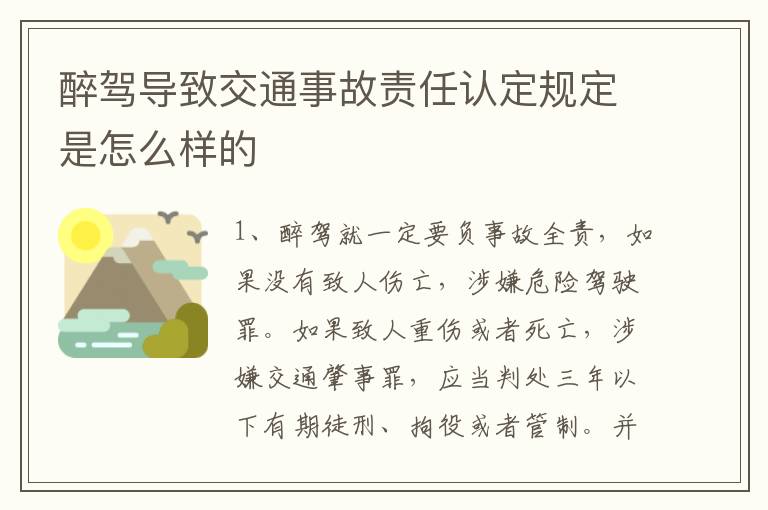 醉驾导致交通事故责任认定规定是怎么样的

1、醉驾就一定要负事故全责，如果没有致人伤亡，涉嫌危险驾驶罪。如果致人重伤或者死亡，涉嫌交通肇事罪，应当判处三年以下有期徒刑、拘役或者管制。并